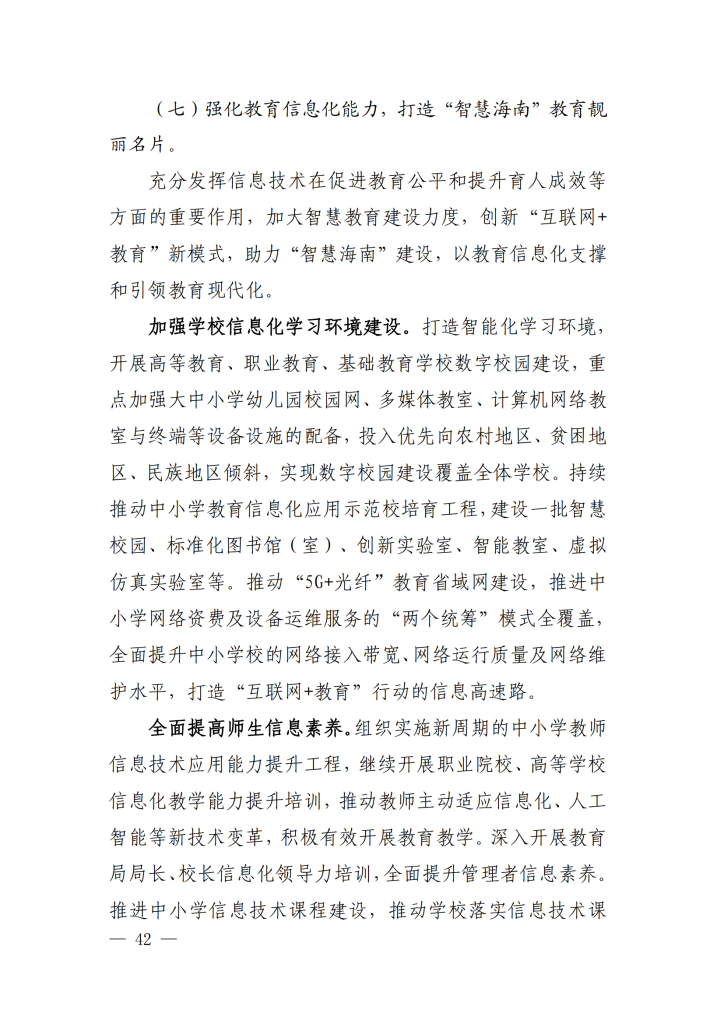 （七）强化教育信息化能力，打造“智慧海南”教育靓丽名片。

充分发挥信息技术在促进教育公平和提升育人成效等方面的重要作用，加大智慧教育建设力度，创新“互联网+教育”新模式，助力“智慧海南”建设，以教育信息化支撑和引领教育现代化。

加强学校信息化学习环境建设。打造智能化学习环境，开展高等教育、职业教育、基础教育学校数字校园建设，重点加强大中小学幼儿园校园网、多媒体教室、计算机网络教室与终端等设备设施的配备，投入优先向农村地区、贫困地区、民族地区倾斜，实现数字校园建设覆盖全体学校。持续推动中小学教育信息化应用示范校培育工程，建设一批智慧校园、标准化图书馆（室）、创新实验室、智能教室、虚拟仿真实验室等。推动“5G+光纤”教育省域网建设，推进中小学网络资费及设备运维服务的“两个统筹”模式全覆盖，全面提升中小学校的网络接入带宽、网络运行质量及网络维护水平，打造“互联网+教育”行动的信息高速路。

全面提高师生信息素养。组织实施新周期的中小学教师信息技术应用能力提升工程，继续开展职业院校、高等学校信息化教学能力提升培训，推动教师主动适应信息化、人工智能等新技术变革，积极有效开展教育教学。深入开展教育局局长、校长信息化领导力培训，全面提升管理者信息素养。推进中小学信息技术课程建设，推动学校落实信息技术课

— 42 —